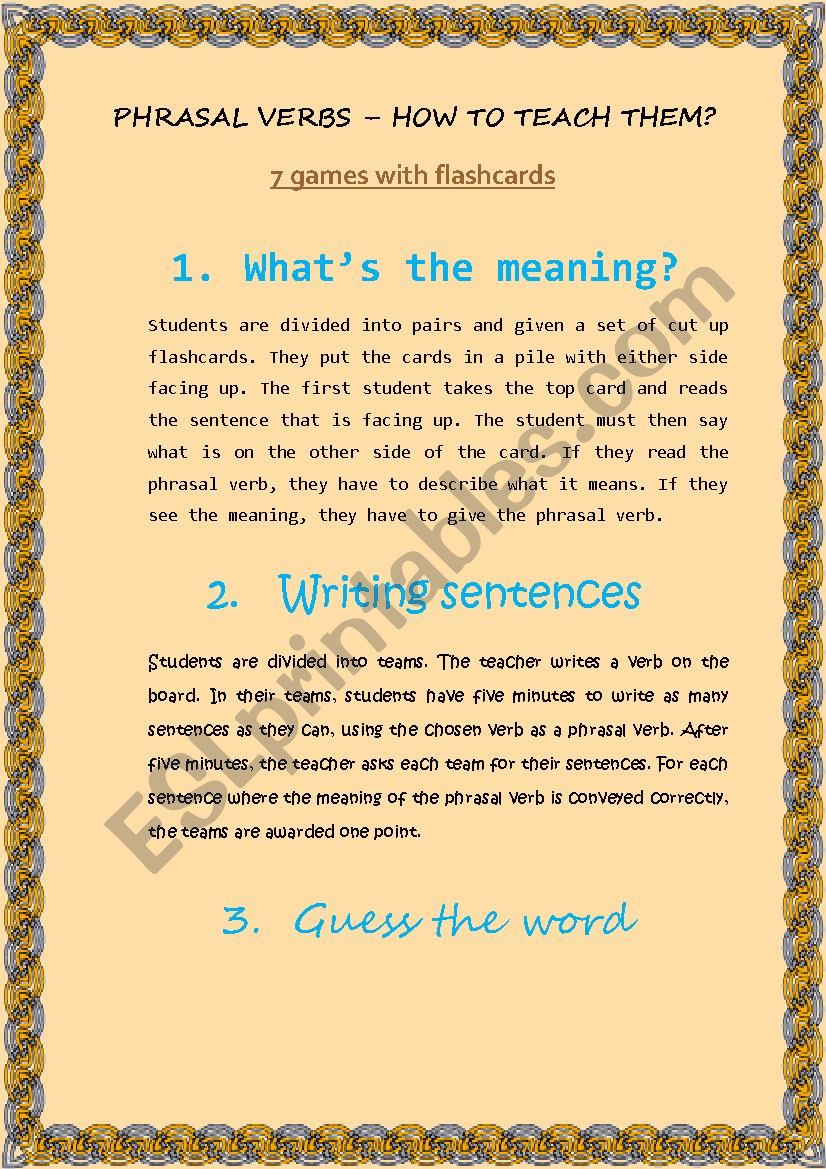 PHRASAL VERBS – HOW TO TEACH THEM?

7 games with flashcards

1. What's the meaning?

Students are divided into pairs and given a set of cut up flashcards. They put the cards in a pile with either side facing up. The first student takes the top card and reads the sentence that is facing up. The student must then say what is on the other side of the card. If they read the phrasal verb, they have to describe what it means. If they see the meaning, they have to give the phrasal verb.

2. Writing sentences

Students are divided into teams. The teacher writes a verb on the board. In their teams, students have five minutes to write as many sentences as they can, using the chosen verb as a phrasal verb. After five minutes, the teacher asks each team for their sentences. For each sentence where the meaning of the phrasal verb is conveyed correctly, the teams are awarded one point.

3. Guess the word

ESLprintables.com